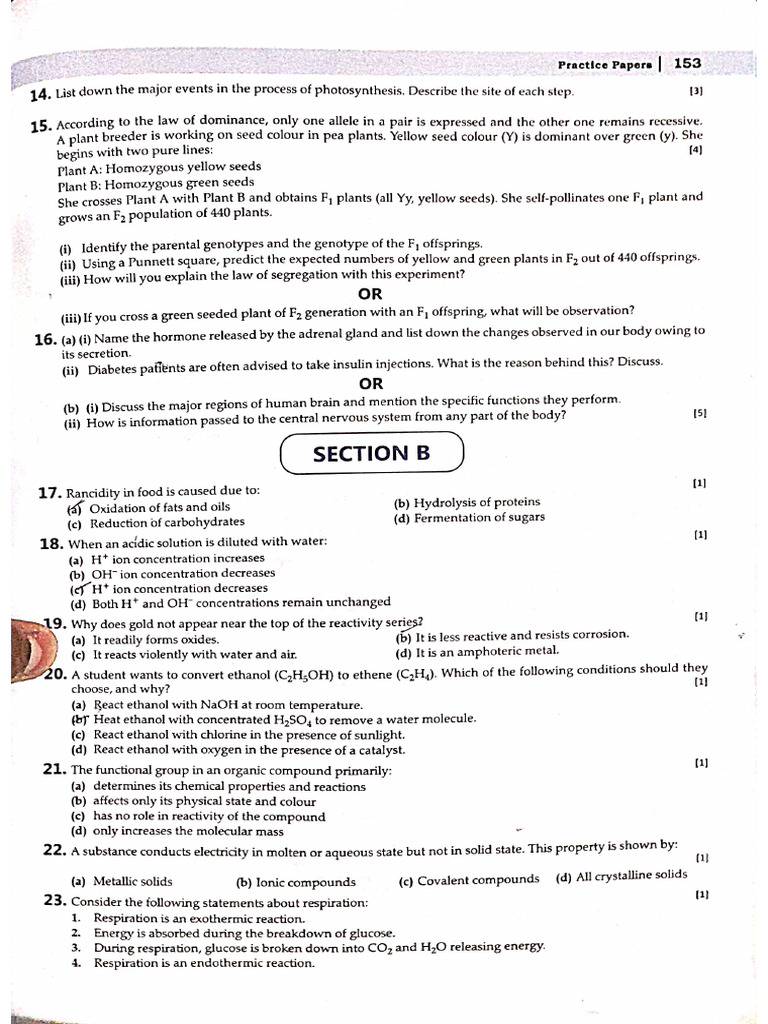 Practice Papers | 153

14. List down the major events in the process of photosynthesis. Describe the site of each step. [3]

15. According to the law of dominance, only one allele in a pair is expressed and the other one remains recessive. A plant breeder is working on seed colour in pea plants. Yellow seed colour (Y) is dominant over green (y). She begins with two pure lines: [4]
Plant A: Homozygous yellow seeds
Plant B: Homozygous green seeds
She crosses Plant A with Plant B and obtains $F_1$ plants (all Yy, yellow seeds). She self-pollinates one $F_1$ plant and grows an $F_2$ population of 440 plants.

(i) Identify the parental genotypes and the genotype of the $F_1$ offsprings.
(ii) Using a Punnett square, predict the expected numbers of yellow and green plants in $F_2$ out of 440 offsprings.
(iii) How will you explain the law of segregation with this experiment?

OR

(iii) If you cross a green seeded plant of $F_2$ generation with an $F_1$ offspring, what will be observation?

16. (a) (i) Name the hormone released by the adrenal gland and list down the changes observed in our body owing to its secretion.
(ii) Diabetes patients are often advised to take insulin injections. What is the reason behind this? Discuss.

OR

(b) (i) Discuss the major regions of human brain and mention the specific functions they perform.
(ii) How is information passed to the central nervous system from any part of the body? [5]

SECTION B

17. Rancidity in food is caused due to: [1]
(a) Oxidation of fats and oils
(b) Hydrolysis of proteins
(c) Reduction of carbohydrates
(d) Fermentation of sugars

18. When an acidic solution is diluted with water: [1]
(a) $H^+$ ion concentration increases
(b) $OH^-$ ion concentration decreases
(c) $H^+$ ion concentration decreases
(d) Both $H^+$ and $OH^-$ concentrations remain unchanged

19. Why does gold not appear near the top of the reactivity series? [1]
(a) It readily forms oxides.
(b) It is less reactive and resists corrosion.
(c) It reacts violently with water and air.
(d) It is an amphoteric metal.

20. A student wants to convert ethanol ($C_2H_5OH$) to ethene ($C_2H_4$). Which of the following conditions should they choose, and why? [1]
(a) React ethanol with NaOH at room temperature.
(b) Heat ethanol with concentrated $H_2SO_4$ to remove a water molecule.
(c) React ethanol with chlorine in the presence of sunlight.
(d) React ethanol with oxygen in the presence of a catalyst.

21. The functional group in an organic compound primarily: [1]
(a) determines its chemical properties and reactions
(b) affects only its physical state and colour
(c) has no role in reactivity of the compound
(d) only increases the molecular mass

22. A substance conducts electricity in molten or aqueous state but not in solid state. This property is shown by: [1]
(a) Metallic solids
(b) Ionic compounds
(c) Covalent compounds
(d) All crystalline solids

23. Consider the following statements about respiration: [1]
1. Respiration is an exothermic reaction.
2. Energy is absorbed during the breakdown of glucose.
3. During respiration, glucose is broken down into $CO_2$ and $H_2O$ releasing energy.
4. Respiration is an endothermic reaction.